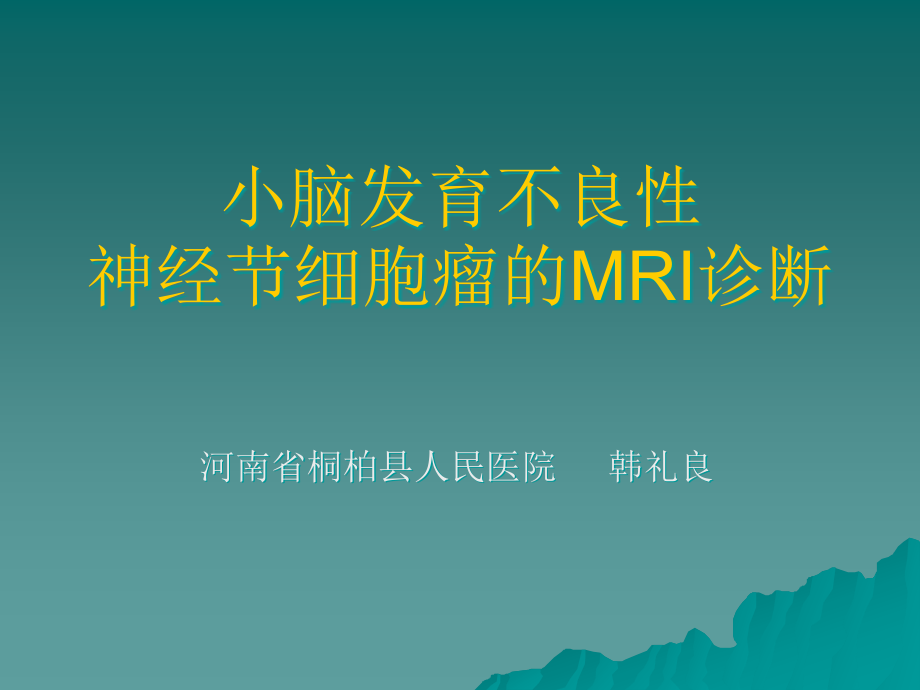 小脑发育不良性
神经节细胞瘤的MRI诊断

河南省桐柏县人民医院　　韩礼良